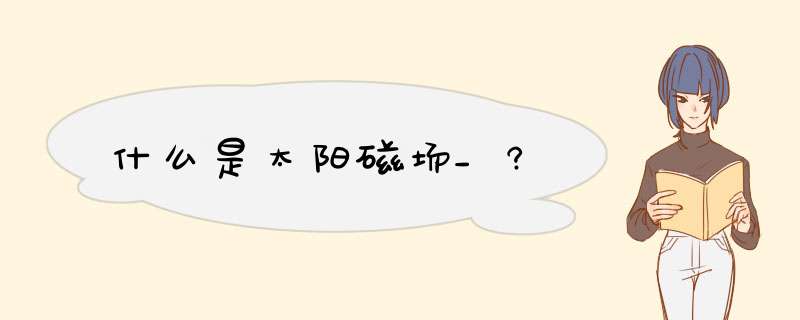 什么是太阳磁场_？